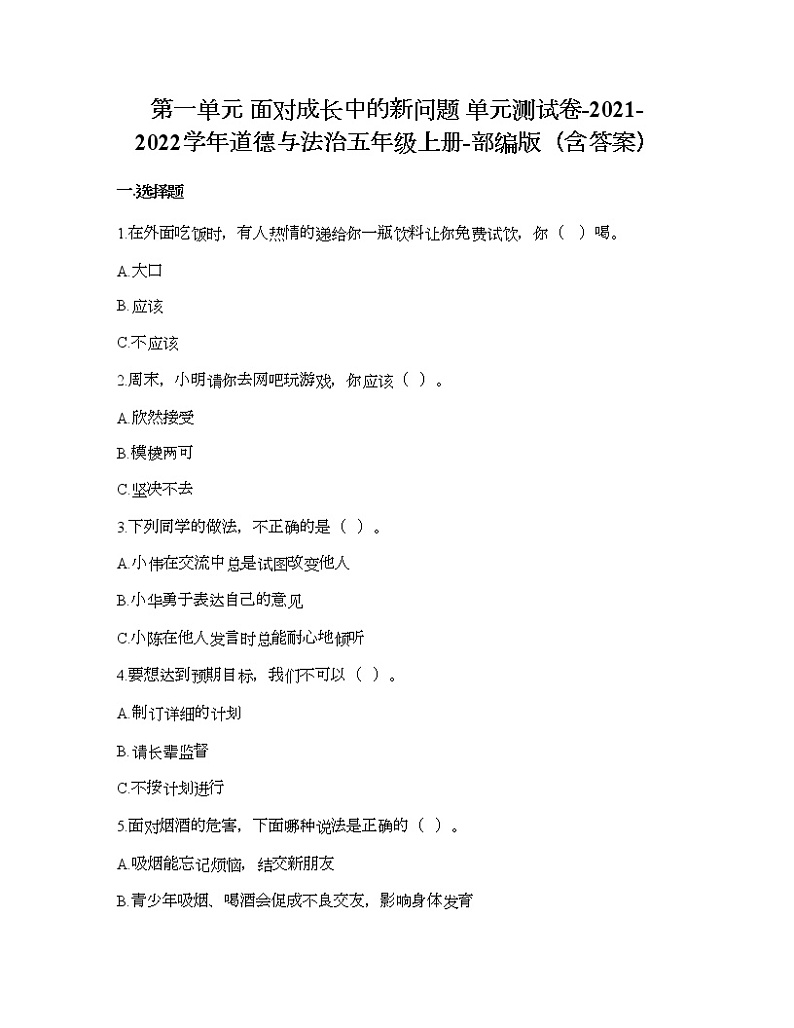 第一单元 面对成长中的新问题 单元测试卷-2021-2022学年道德与法治五年级上册-部编版（含答案）

一.选择题

1.在外面吃饭时，有人热情的递给你一瓶饮料让你免费试饮，你（  ）喝。

A.大口

B.应该

C.不应该

2.周末，小明请你去网吧玩游戏，你应该（  ）。

A.欣然接受

B.模棱两可

C.坚决不去

3.下列同学的做法，不正确的是（  ）。

A.小伟在交流中总是试图改变他人

B.小华勇于表达自己的意见

C.小陈在他人发言时总能耐心地倾听

4.要想达到预期目标，我们不可以（  ）。

A.制订详细的计划

B.请长辈监督

C.不按计划进行

5.面对烟酒的危害，下面哪种说法是正确的（  ）。

A.吸烟能忘记烦恼，结交新朋友

B.青少年吸烟、喝酒会促成不良交友，影响身体发育